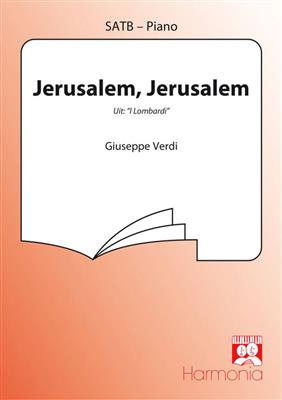 SATB – Piano

Jerusalem, Jerusalem

Uit: "I Lombardi"

Giuseppe Verdi

Harmonia